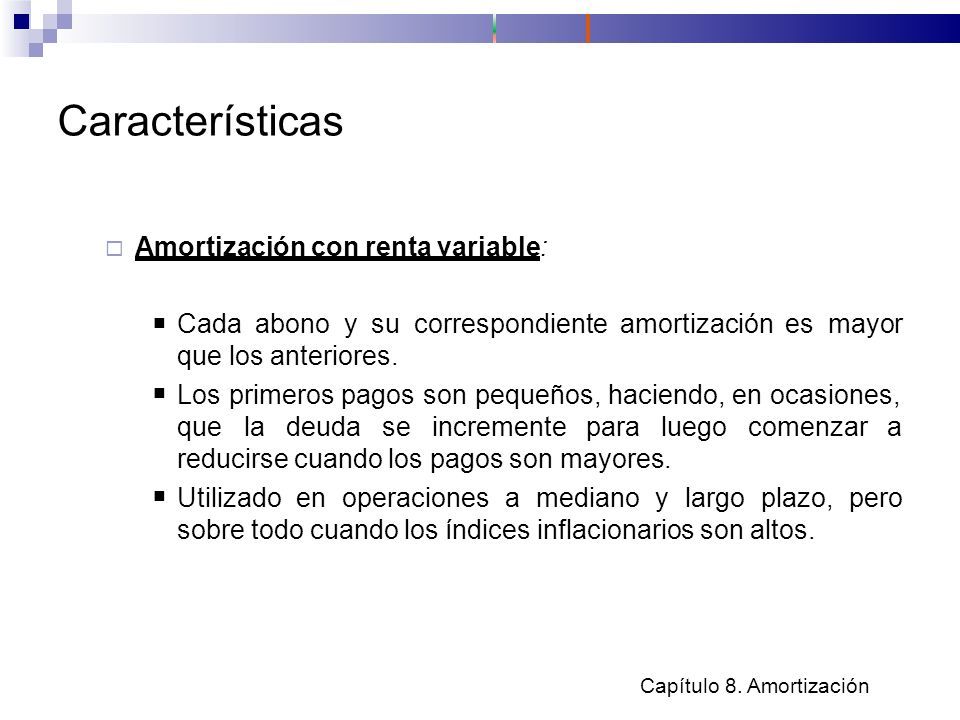 Características

Amortización con renta variable:

Cada abono y su correspondiente amortización es mayor que los anteriores.

Los primeros pagos son pequeños, haciendo, en ocasiones, que la deuda se incremente para luego comenzar a reducirse cuando los pagos son mayores.

Utilizado en operaciones a mediano y largo plazo, pero sobre todo cuando los índices inflacionarios son altos.

Capítulo 8. Amortización